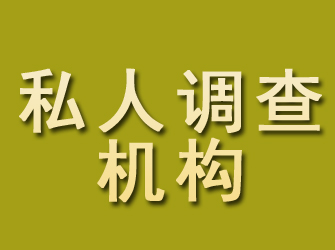 私人调查
机构